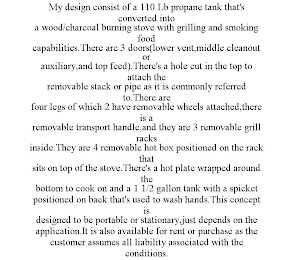 My design consist of a 110 Lb propane tank that's converted into a wood/charcoal burning stove with grilling and smoking food capabilities.There are 3 doors(lower vent,middle cleanout or auxiliary,and top feed).There's a hole cut in the top to attach the removable stack or pipe as it is commonly referred to.There are four legs of which 2 have removable wheels attached,there is a removable transport handle,and they are 3 removable grill racks inside.They are 4 removable hot box positioned on the rack that sits on top of the stove.There's a hot plate wrapped around the bottom to cook on and a 1 1/2 gallon tank with a spicket positioned on back that's used to wash hands.This concept is designed to be portable or stationary,just depends on the application.It is also available for rent or purchase as the customer assumes all liability associated with the conditions.